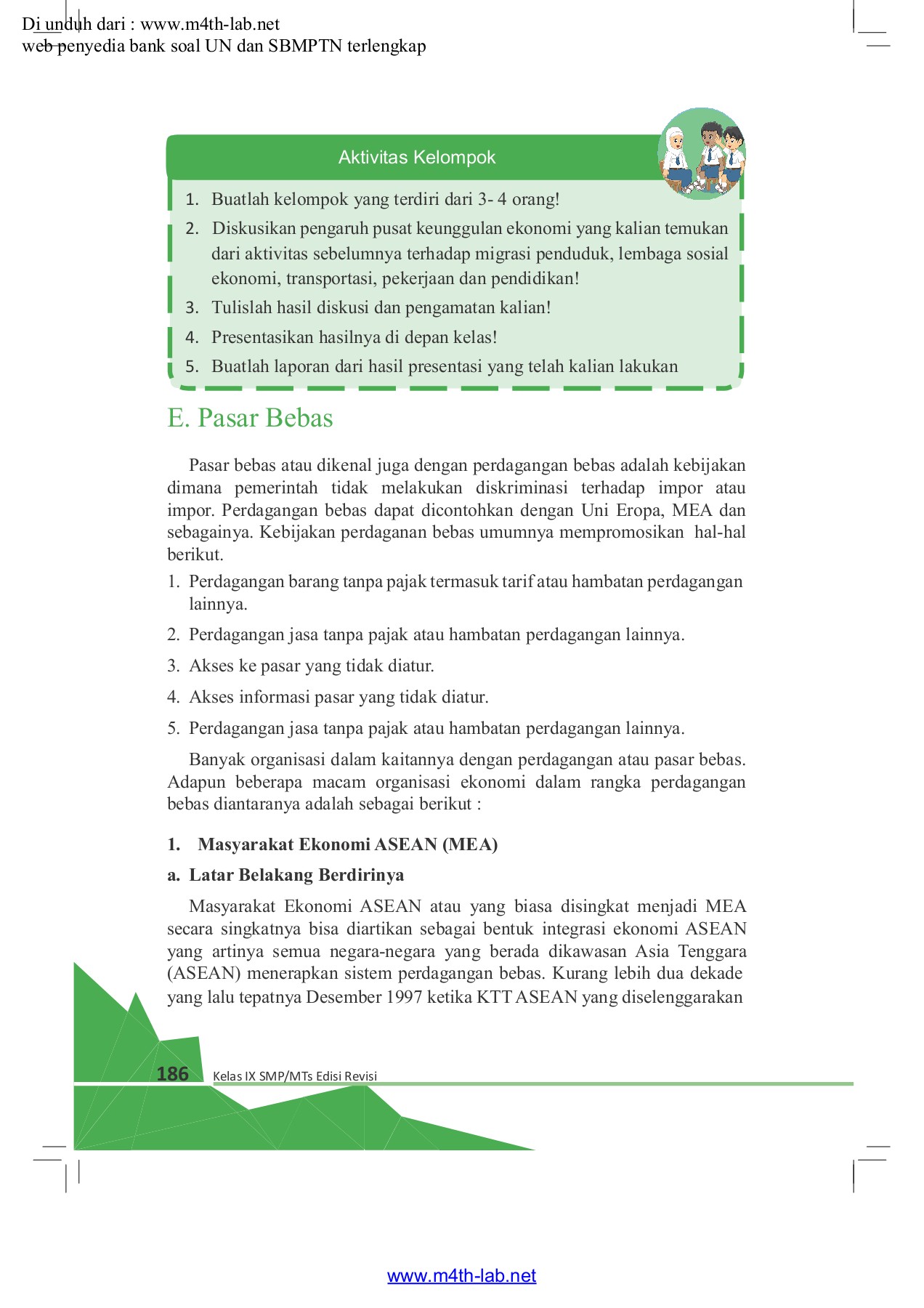 Di unduh dari : www.m4th-lab.net
web penyedia bank soal UN dan SBMPTN terlengkap

Aktivitas Kelompok

1. Buatlah kelompok yang terdiri dari 3- 4 orang!
2. Diskusikan pengaruh pusat keunggulan ekonomi yang kalian temukan dari aktivitas sebelumnya terhadap migrasi penduduk, lembaga sosial ekonomi, transportasi, pekerjaan dan pendidikan!
3. Tulislah hasil diskusi dan pengamatan kalian!
4. Presentasikan hasilnya di depan kelas!
5. Buatlah laporan dari hasil presentasi yang telah kalian lakukan

E. Pasar Bebas

Pasar bebas atau dikenal juga dengan perdagangan bebas adalah kebijakan dimana pemerintah tidak melakukan diskriminasi terhadap impor atau impor. Perdagangan bebas dapat dicontohkan dengan Uni Eropa, MEA dan sebagainya. Kebijakan perdaganan bebas umumnya mempromosikan hal-hal berikut.

1. Perdagangan barang tanpa pajak termasuk tarif atau hambatan perdagangan lainnya.
2. Perdagangan jasa tanpa pajak atau hambatan perdagangan lainnya.
3. Akses ke pasar yang tidak diatur.
4. Akses informasi pasar yang tidak diatur.
5. Perdagangan jasa tanpa pajak atau hambatan perdagangan lainnya.

Banyak organisasi dalam kaitannya dengan perdagangan atau pasar bebas. Adapun beberapa macam organisasi ekonomi dalam rangka perdagangan bebas diantaranya adalah sebagai berikut :

1. Masyarakat Ekonomi ASEAN (MEA)
a. Latar Belakang Berdirinya

Masyarakat Ekonomi ASEAN atau yang biasa disingkat menjadi MEA secara singkatnya bisa diartikan sebagai bentuk integrasi ekonomi ASEAN yang artinya semua negara-negara yang berada dikawasan Asia Tenggara (ASEAN) menerapkan sistem perdagangan bebas. Kurang lebih dua dekade yang lalu tepatnya Desember 1997 ketika KTT ASEAN yang diselenggarakan

186 Kelas IX SMP/MTs Edisi Revisi

www.m4th-lab.net